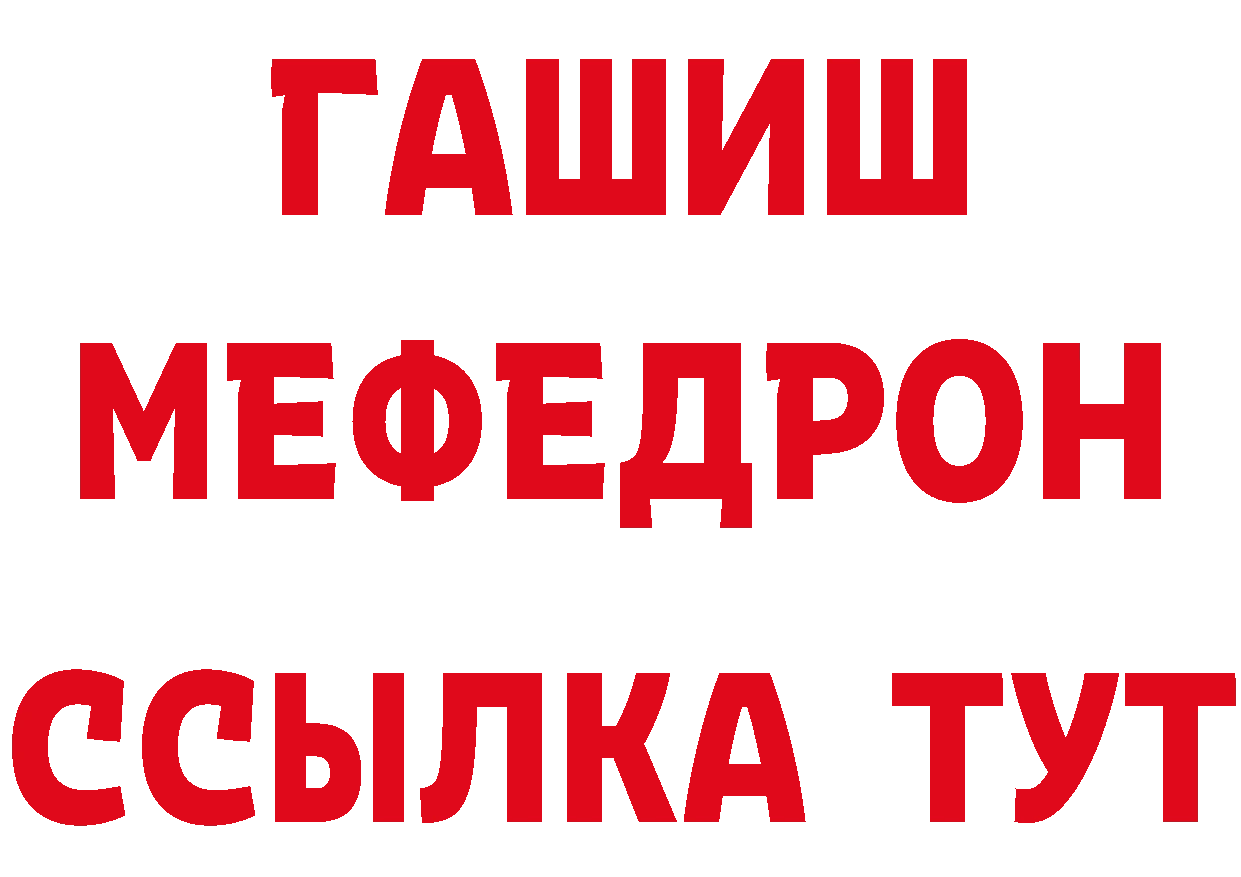 ГАШИШ
МЕФЕДРОН
ССЫЛКА ТУТ